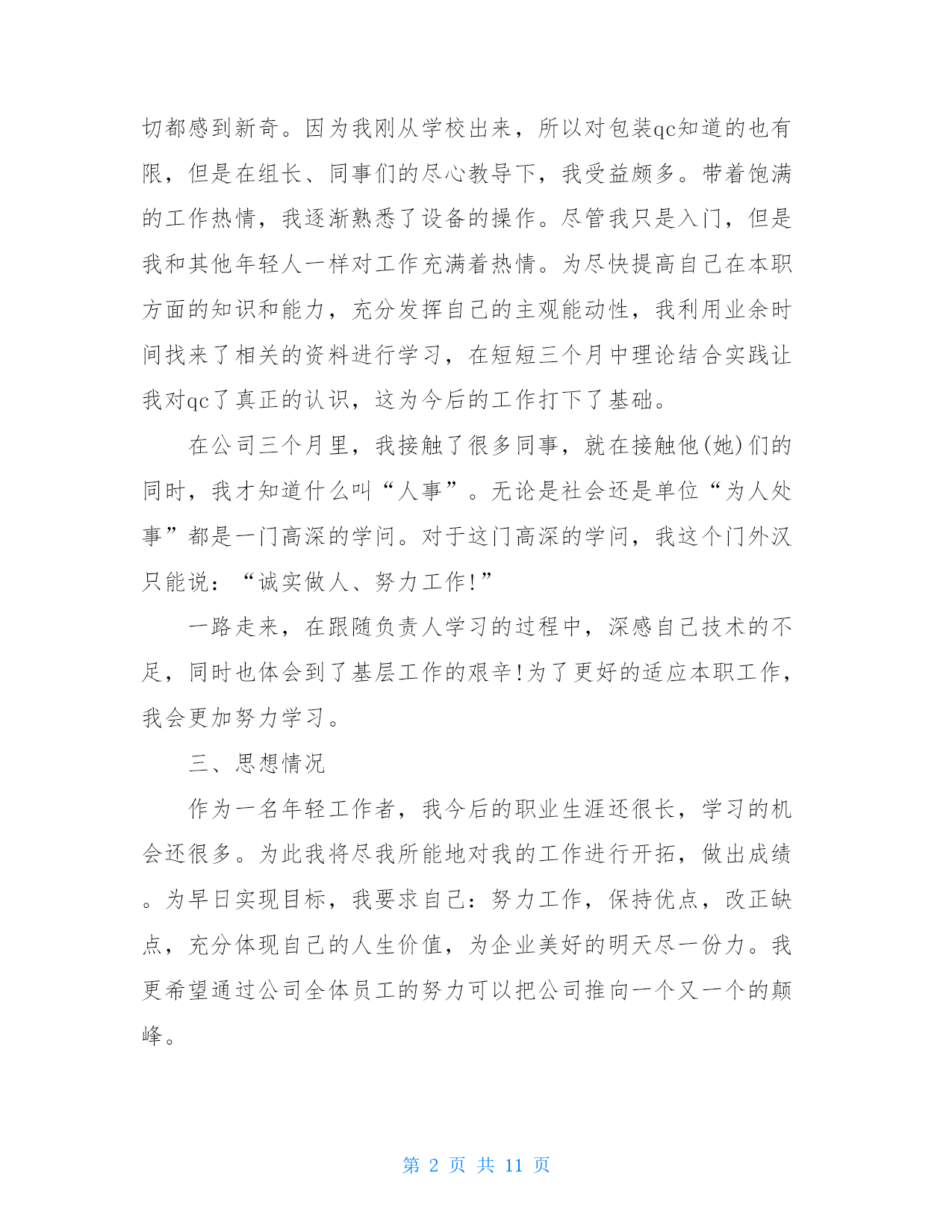 切都感到新奇。因为我刚从学校出来，所以对包装qc知道的也有限，但是在组长、同事们的尽心教导下，我受益颇多。带着饱满的工作热情，我逐渐熟悉了设备的操作。尽管我只是入门，但是我和其他年轻人一样对工作充满着热情。为尽快提高自己在本职方面的知识和能力，充分发挥自己的主观能动性，我利用业余时间找来了相关的资料进行学习，在短短三个月中理论结合实践让我对qc了真正的认识，这为今后的工作打下了基础。

在公司三个月里，我接触了很多同事，就在接触他(她)们的同时，我才知道什么叫“人事”。无论是社会还是单位“为人处事”都是一门高深的学问。对于这门高深的学问，我这个门外汉只能说：“诚实做人、努力工作!”

一路走来，在跟随负责人学习的过程中，深感自己技术的不足，同时也体会到了基层工作的艰辛!为了更好的适应本职工作，我会更加努力学习。

三、思想情况

作为一名年轻工作者，我今后的职业生涯还很长，学习的机会还很多。为此我将尽我所能地对我的工作进行开拓，做出成绩。为早日实现目标，我要求自己：努力工作，保持优点，改正缺点，充分体现自己的人生价值，为企业美好的明天尽一份力。我更希望通过公司全体员工的努力可以把公司推向一个又一个的颠峰。

第 2 页 共 11 页